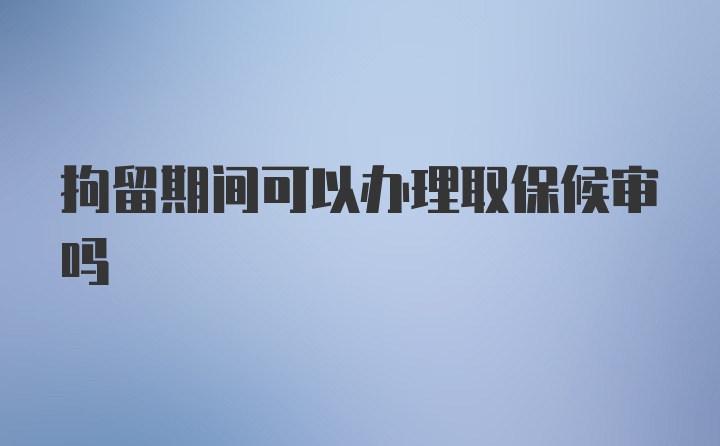 拘留期间可以办理取保候审吗